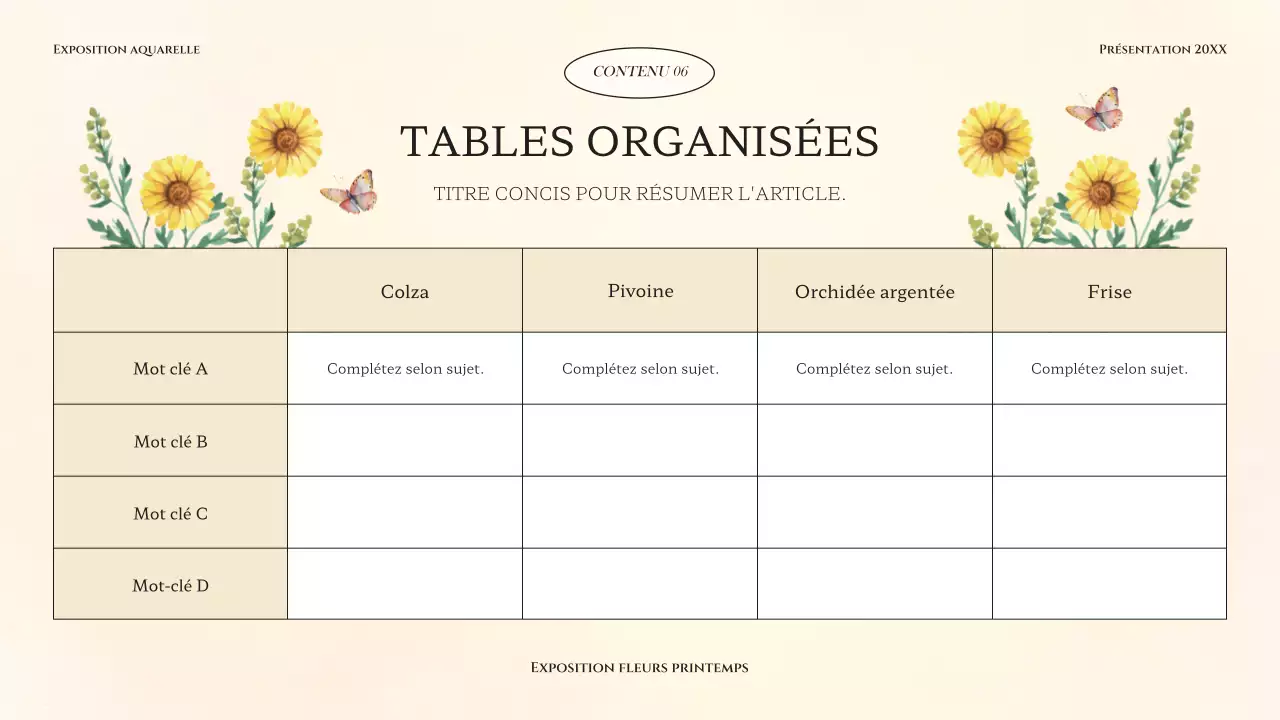 Exposition aquarelle

Présentation 20XX

CONTENU 06

TABLES ORGANISÉES

TITRE CONCIS POUR RÉSUMER L'ARTICLE.

| | Colza | Pivoine | Orchidée argentée | Frise |
|---|---|---|---|---|
| Mot clé A | Complétez selon sujet. | Complétez selon sujet. | Complétez selon sujet. | Complétez selon sujet. |
| Mot clé B | | | | |
| Mot clé C | | | | |
| Mot-clé D | | | | |

Exposition fleurs printemps